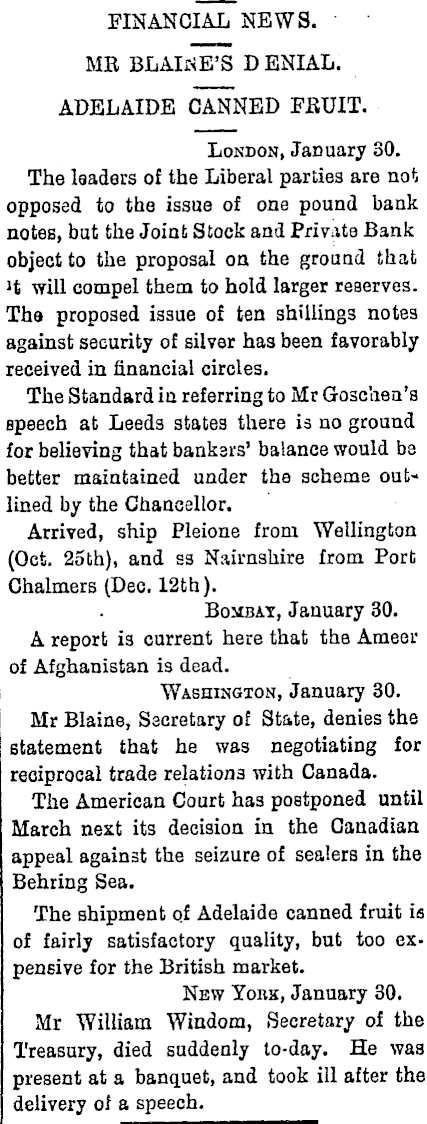 FINANCIAL NEWS.

MR BLAINE'S DENIAL.

ADELAIDE CANNED FRUIT.

LONDON, January 30.

The leaders of the Liberal parties are not opposed to the issue of one pound bank notes, but the Joint Stock and Private Bank object to the proposal on the ground that it will compel them to hold larger reserves. The proposed issue of ten shillings notes against security of silver has been favorably received in financial circles.

The Standard in referring to Mr Goschen's speech at Leeds states there is no ground for believing that bankers' balance would be better maintained under the scheme outlined by the Chancellor.

Arrived, ship Pleione from Wellington (Oct. 25th), and ss Nairnshire from Port Chalmers (Dec. 12th).

BOMBAY, January 30.

A report is current here that the Ameer of Afghanistan is dead.

WASHINGTON, January 30.

Mr Blaine, Secretary of State, denies the statement that he was negotiating for reciprocal trade relations with Canada.

The American Court has postponed until March next its decision in the Canadian appeal against the seizure of sealers in the Behring Sea.

The shipment of Adelaide canned fruit is of fairly satisfactory quality, but too expensive for the British market.

NEW YORK, January 30.

Mr William Windom, Secretary of the Treasury, died suddenly to-day. He was present at a banquet, and took ill after the delivery of a speech.